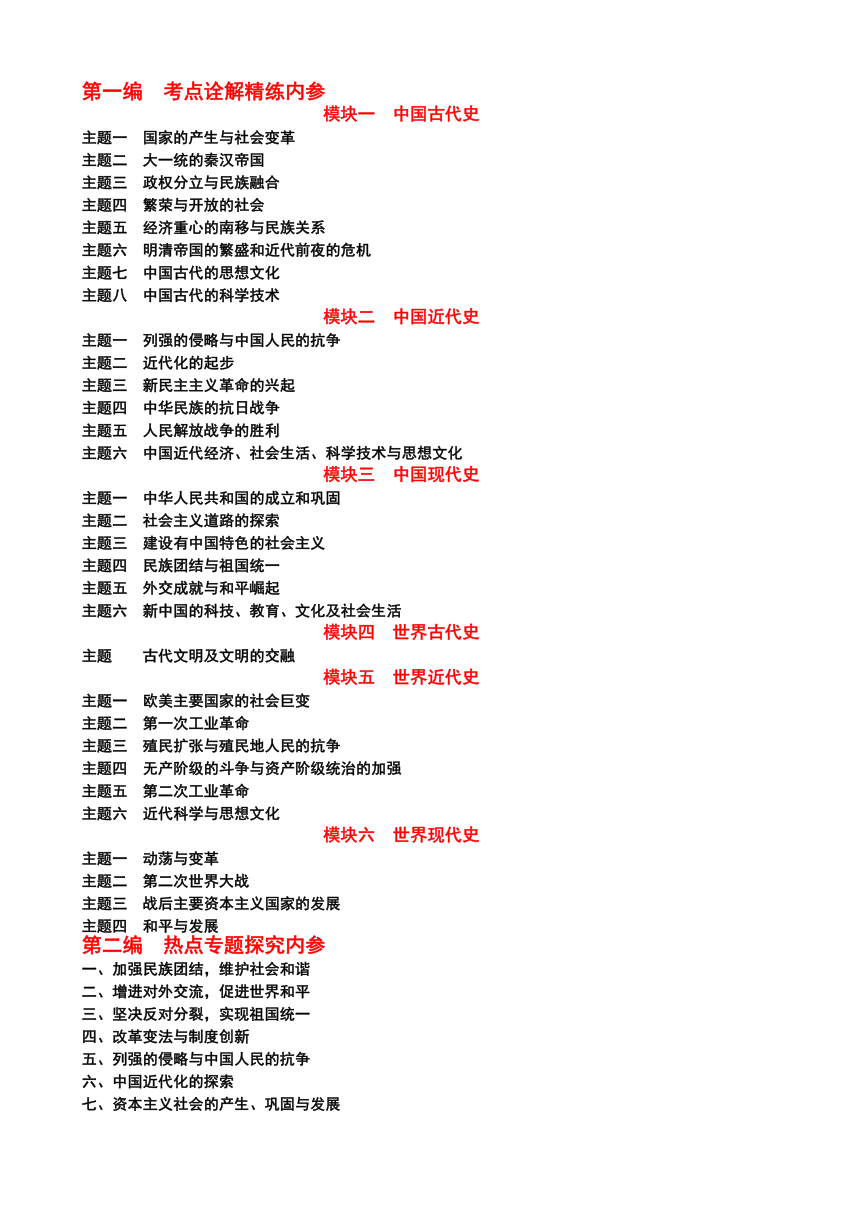 第一编　考点诠解精练内参

模块一　中国古代史

主题一　国家的产生与社会变革
主题二　大一统的秦汉帝国
主题三　政权分立与民族融合
主题四　繁荣与开放的社会
主题五　经济重心的南移与民族关系
主题六　明清帝国的繁盛和近代前夜的危机
主题七　中国古代的思想文化
主题八　中国古代的科学技术

模块二　中国近代史

主题一　列强的侵略与中国人民的抗争
主题二　近代化的起步
主题三　新民主主义革命的兴起
主题四　中华民族的抗日战争
主题五　人民解放战争的胜利
主题六　中国近代经济、社会生活、科学技术与思想文化

模块三　中国现代史

主题一　中华人民共和国的成立和巩固
主题二　社会主义道路的探索
主题三　建设有中国特色的社会主义
主题四　民族团结与祖国统一
主题五　外交成就与和平崛起
主题六　新中国的科技、教育、文化及社会生活

模块四　世界古代史

主题　　古代文明及文明的交融

模块五　世界近代史

主题一　欧美主要国家的社会巨变
主题二　第一次工业革命
主题三　殖民扩张与殖民地人民的抗争
主题四　无产阶级的斗争与资产阶级统治的加强
主题五　第二次工业革命
主题六　近代科学与思想文化

模块六　世界现代史

主题一　动荡与变革
主题二　第二次世界大战
主题三　战后主要资本主义国家的发展
主题四　和平与发展

第二编　热点专题探究内参

一、加强民族团结，维护社会和谐
二、增进对外交流，促进世界和平
三、坚决反对分裂，实现祖国统一
四、改革变法与制度创新
五、列强的侵略与中国人民的抗争
六、中国近代化的探索
七、资本主义社会的产生、巩固与发展